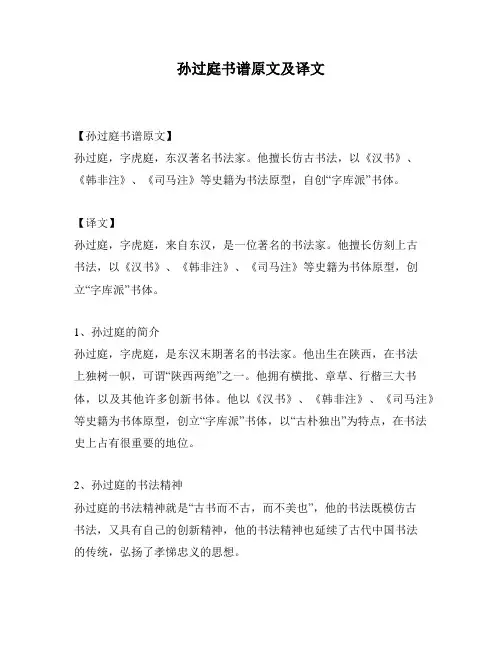 孙过庭书谱原文及译文

【孙过庭书谱原文】
孙过庭，字虎庭，东汉著名书法家。他擅长仿古书法，以《汉书》、《韩非注》、《司马注》等史籍为书法原型，自创“字库派”书体。

【译文】
孙过庭，字虎庭，来自东汉，是一位著名的书法家。他擅长仿刻上古书法，以《汉书》、《韩非注》、《司马注》等史籍为书体原型，创立“字库派”书体。

1、孙过庭的简介
孙过庭，字虎庭，是东汉末期著名的书法家。他出生在陕西，在书法上独树一帜，可谓“陕西两绝”之一。他拥有横批、章草、行楷三大书体，以及其他许多创新书体。他以《汉书》、《韩非注》、《司马注》等史籍为书体原型，创立“字库派”书体，以“古朴独出”为特点，在书法史上占有很重要的地位。

2、孙过庭的书法精神
孙过庭的书法精神就是“古书而不古，而不美也”，他的书法既模仿古书法，又具有自己的创新精神，他的书法精神也延续了古代中国书法的传统，弘扬了孝悌忠义的思想。